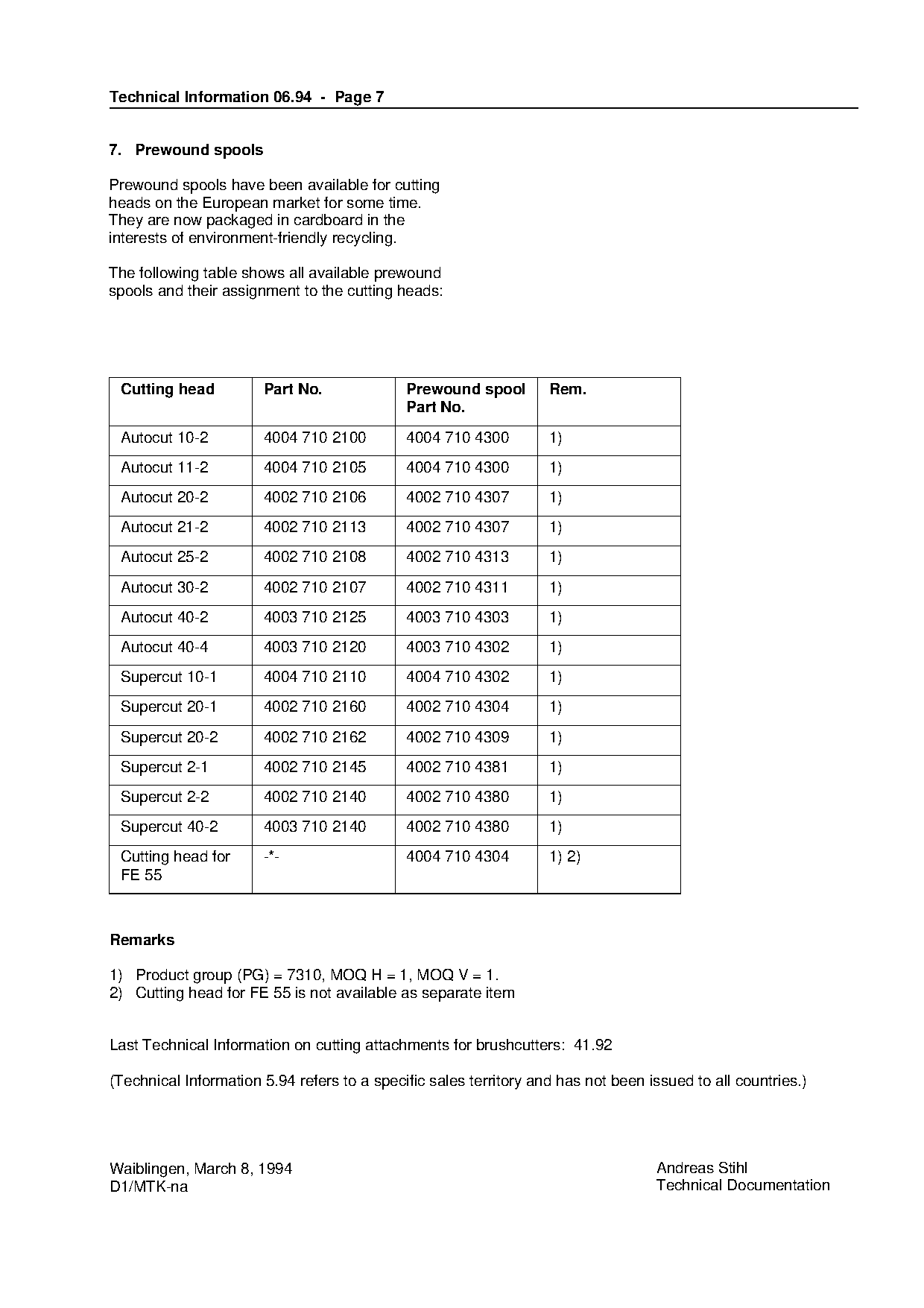 Technical Information 06.94 - Page 7

7. Prewound spools

Prewound spools have been available for cutting heads on the European market for some time. They are now packaged in cardboard in the interests of environment-friendly recycling.

The following table shows all available prewound spools and their assignment to the cutting heads:

| Cutting head | Part No. | Prewound spool Part No. | Rem. |
|---|---|---|---|
| Autocut 10-2 | 4004 710 2100 | 4004 710 4300 | 1) |
| Autocut 11-2 | 4004 710 2105 | 4004 710 4300 | 1) |
| Autocut 20-2 | 4002 710 2106 | 4002 710 4307 | 1) |
| Autocut 21-2 | 4002 710 2113 | 4002 710 4307 | 1) |
| Autocut 25-2 | 4002 710 2108 | 4002 710 4313 | 1) |
| Autocut 30-2 | 4002 710 2107 | 4002 710 4311 | 1) |
| Autocut 40-2 | 4003 710 2125 | 4003 710 4303 | 1) |
| Autocut 40-4 | 4003 710 2120 | 4003 710 4302 | 1) |
| Supercut 10-1 | 4004 710 2110 | 4004 710 4302 | 1) |
| Supercut 20-1 | 4002 710 2160 | 4002 710 4304 | 1) |
| Supercut 20-2 | 4002 710 2162 | 4002 710 4309 | 1) |
| Supercut 2-1 | 4002 710 2145 | 4002 710 4381 | 1) |
| Supercut 2-2 | 4002 710 2140 | 4002 710 4380 | 1) |
| Supercut 40-2 | 4003 710 2140 | 4002 710 4380 | 1) |
| Cutting head for FE 55 | -*- | 4004 710 4304 | 1) 2) |

Remarks

1) Product group (PG) = 7310, MOQ H = 1, MOQ V = 1.
2) Cutting head for FE 55 is not available as separate item

Last Technical Information on cutting attachments for brushcutters: 41.92

(Technical Information 5.94 refers to a specific sales territory and has not been issued to all countries.)

Waiblingen, March 8, 1994
D1/MTK-na

Andreas Stihl
Technical Documentation